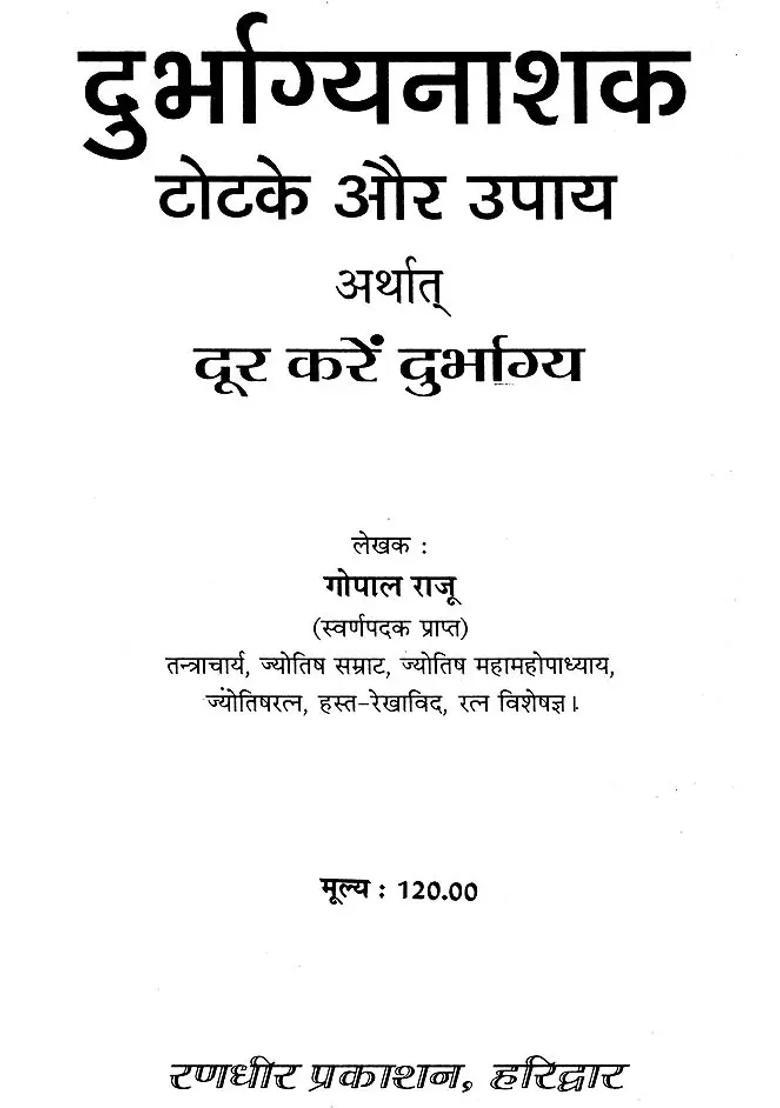 दुर्भाग्यनाशक
टोटके और उपाय
अर्थात्
दूर करें दुर्भाग्य

लेखक :
गोपाल राजू
(स्वर्णपदक प्राप्त)
तन्त्राचार्य, ज्योतिष सम्राट, ज्योतिष महामहोपाध्याय, ज्योतिषरत्न, हस्त-रेखाविद, रत्न विशेषज्ञ।

मूल्य : 120.00

रणधीर प्रकाशन, हरिद्वार